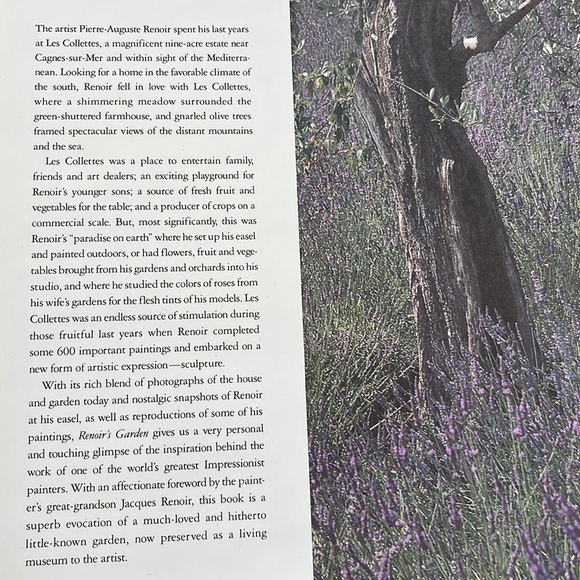 The artist Pierre-Auguste Renoir spent his last years at Les Collettes, a magnificent nine-acre estate near Cagnes-sur-Mer and within sight of the Mediterranean. Looking for a home in the favorable climate of the south, Renoir fell in love with Les Collettes, where a shimmering meadow surrounded the green-shuttered farmhouse, and gnarled olive trees framed spectacular views of the distant mountains and the sea.

Les Collettes was a place to entertain family, friends and art dealers; an exciting playground for Renoir's younger sons; a source of fresh fruit and vegetables for the table; and a producer of crops on a commercial scale. But, most significantly, this was Renoir's "paradise on earth" where he set up his easel and painted outdoors, or had flowers, fruit and vegetables brought from his gardens and orchards into his studio, and where he studied the colors of roses from his wife's gardens for the flesh tints of his models. Les Collettes was an endless source of stimulation during those fruitful last years when Renoir completed some 600 important paintings and embarked on a new form of artistic expression—sculpture.

With its rich blend of photographs of the house and garden today and nostalgic snapshots of Renoir at his easel, as well as reproductions of some of his paintings, Renoir's Garden gives us a very personal and touching glimpse of the inspiration behind the work of one of the world's greatest Impressionist painters. With an affectionate foreword by the painter's great-grandson Jacques Renoir, this book is a superb evocation of a much-loved and hitherto little-known garden, now preserved as a living museum to the artist.